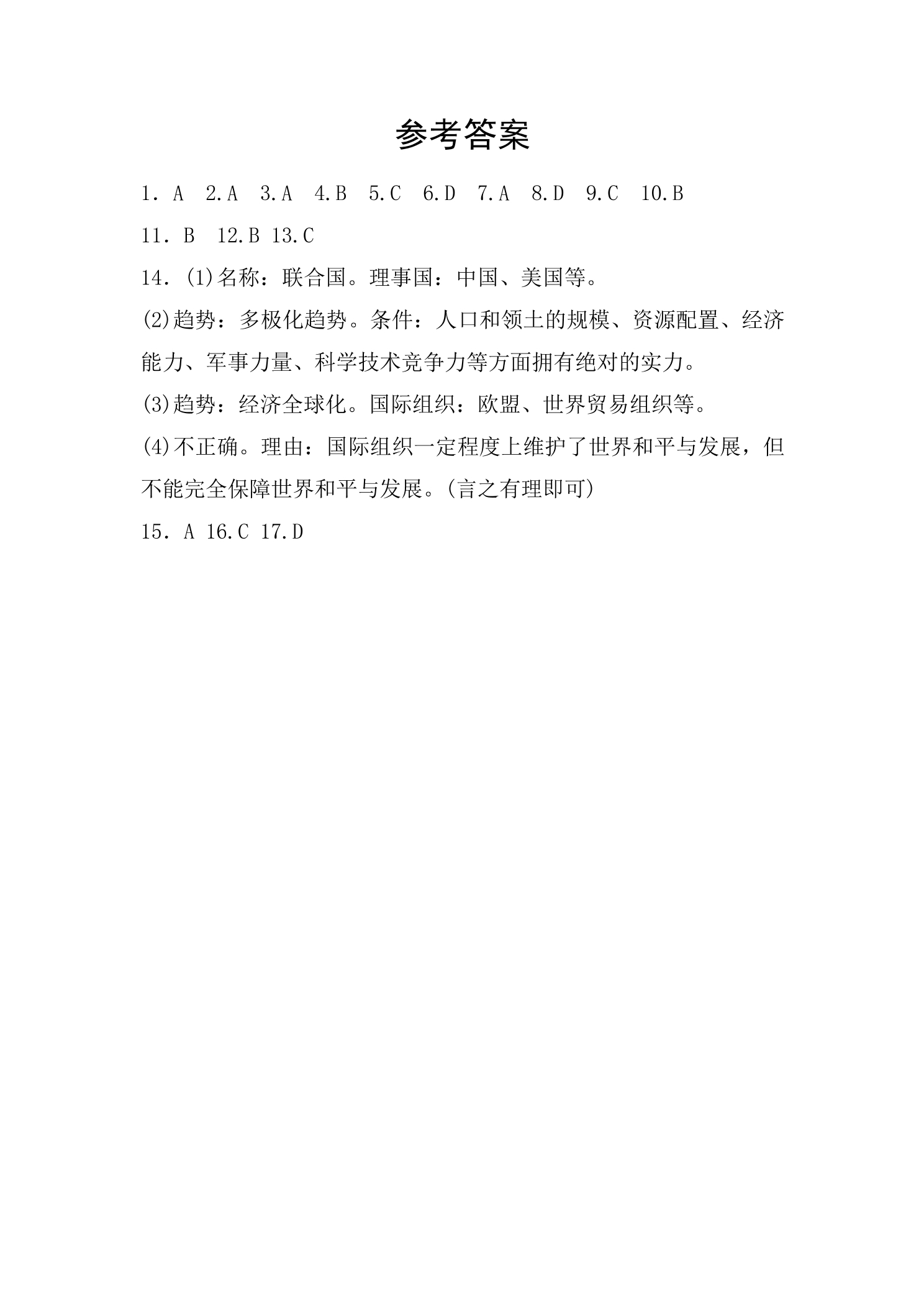 参考答案

1．A 2.A 3.A 4.B 5.C 6.D 7.A 8.D 9.C 10.B

11．B 12.B 13.C

14．(1)名称：联合国。理事国：中国、美国等。

(2)趋势：多极化趋势。条件：人口和领土的规模、资源配置、经济能力、军事力量、科学技术竞争力等方面拥有绝对的实力。

(3)趋势：经济全球化。国际组织：欧盟、世界贸易组织等。

(4)不正确。理由：国际组织一定程度上维护了世界和平与发展，但不能完全保障世界和平与发展。(言之有理即可)

15．A 16.C 17.D